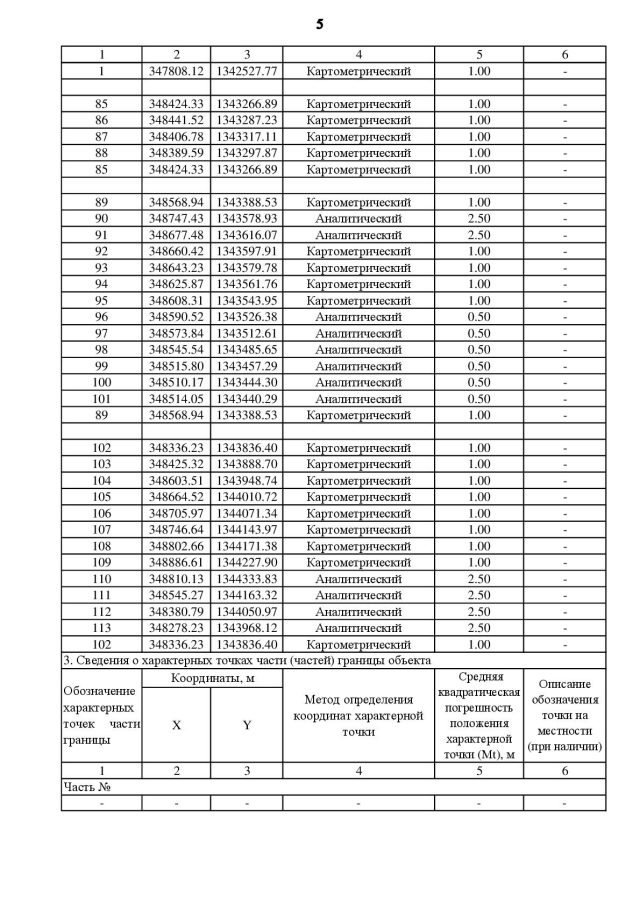 5

| 1 | 2 | 3 | 4 | 5 | 6 |
|---|---|---|---|---|---|
| 1 | 347808.12 | 1342527.77 | Картометрический | 1.00 | - |
| | | | | | |
| 85 | 348424.33 | 1343266.89 | Картометрический | 1.00 | - |
| 86 | 348441.52 | 1343287.23 | Картометрический | 1.00 | - |
| 87 | 348406.78 | 1343317.11 | Картометрический | 1.00 | - |
| 88 | 348389.59 | 1343297.87 | Картометрический | 1.00 | - |
| 85 | 348424.33 | 1343266.89 | Картометрический | 1.00 | - |
| | | | | | |
| 89 | 348568.94 | 1343388.53 | Картометрический | 1.00 | - |
| 90 | 348747.43 | 1343578.93 | Аналитический | 2.50 | - |
| 91 | 348677.48 | 1343616.07 | Аналитический | 2.50 | - |
| 92 | 348660.42 | 1343597.91 | Картометрический | 1.00 | - |
| 93 | 348643.23 | 1343579.78 | Картометрический | 1.00 | - |
| 94 | 348625.87 | 1343561.76 | Картометрический | 1.00 | - |
| 95 | 348608.31 | 1343543.95 | Картометрический | 1.00 | - |
| 96 | 348590.52 | 1343526.38 | Аналитический | 0.50 | - |
| 97 | 348573.84 | 1343512.61 | Аналитический | 0.50 | - |
| 98 | 348545.54 | 1343485.65 | Аналитический | 0.50 | - |
| 99 | 348515.80 | 1343457.29 | Аналитический | 0.50 | - |
| 100 | 348510.17 | 1343444.30 | Аналитический | 0.50 | - |
| 101 | 348514.05 | 1343440.29 | Аналитический | 0.50 | - |
| 89 | 348568.94 | 1343388.53 | Картометрический | 1.00 | - |
| | | | | | |
| 102 | 348336.23 | 1343836.40 | Картометрический | 1.00 | - |
| 103 | 348425.32 | 1343888.70 | Картометрический | 1.00 | - |
| 104 | 348603.51 | 1343948.74 | Картометрический | 1.00 | - |
| 105 | 348664.52 | 1344010.72 | Картометрический | 1.00 | - |
| 106 | 348705.97 | 1344071.34 | Картометрический | 1.00 | - |
| 107 | 348746.64 | 1344143.97 | Картометрический | 1.00 | - |
| 108 | 348802.66 | 1344171.38 | Картометрический | 1.00 | - |
| 109 | 348886.61 | 1344227.90 | Картометрический | 1.00 | - |
| 110 | 348810.13 | 1344333.83 | Аналитический | 2.50 | - |
| 111 | 348545.27 | 1344163.32 | Аналитический | 2.50 | - |
| 112 | 348380.79 | 1344050.97 | Аналитический | 2.50 | - |
| 113 | 348278.23 | 1343968.12 | Аналитический | 2.50 | - |
| 102 | 348336.23 | 1343836.40 | Картометрический | 1.00 | - |

3. Сведения о характерных точках части (частей) границы объекта

| Обозначение характерных точек части границы | Координаты, м X | Координаты, м Y | Метод определения координат характерной точки | Средняя квадратическая погрешность положения характерной точки (Mt), м | Описание обозначения точки на местности (при наличии) |
|---|---|---|---|---|---|
| 1 | 2 | 3 | 4 | 5 | 6 |
| Часть № | | | | | |
| - | - | - | - | - | - |